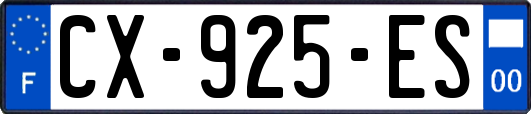 F
CX-925-ES
00